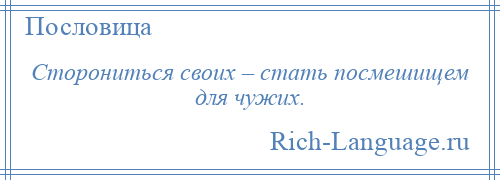 Пословица

Сторониться своих – стать посмешищем для чужих.

Rich-Language.ru